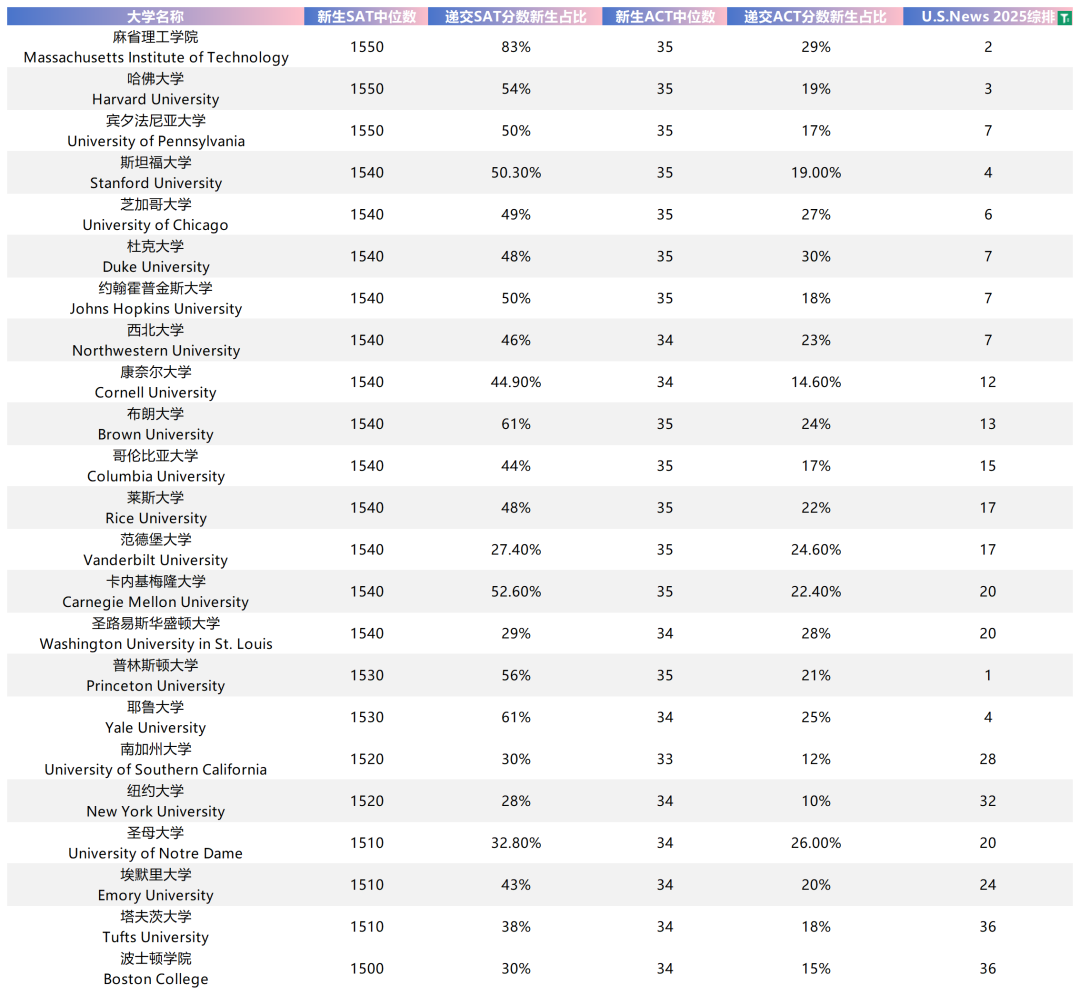 | 大学名称 | 新生SAT中位数 | 递交SAT分数新生占比 | 新生ACT中位数 | 递交ACT分数新生占比 | U.S.News 2025综排 |
|---|---|---|---|---|---|
| 麻省理工学院 Massachusetts Institute of Technology | 1550 | 83% | 35 | 29% | 2 |
| 哈佛大学 Harvard University | 1550 | 54% | 35 | 19% | 3 |
| 宾夕法尼亚大学 University of Pennsylvania | 1550 | 50% | 35 | 17% | 7 |
| 斯坦福大学 Stanford University | 1540 | 50.30% | 35 | 19.00% | 4 |
| 芝加哥大学 University of Chicago | 1540 | 49% | 35 | 27% | 6 |
| 杜克大学 Duke University | 1540 | 48% | 35 | 30% | 7 |
| 约翰霍普金斯大学 Johns Hopkins University | 1540 | 50% | 35 | 18% | 7 |
| 西北大学 Northwestern University | 1540 | 46% | 34 | 23% | 7 |
| 康奈尔大学 Cornell University | 1540 | 44.90% | 34 | 14.60% | 12 |
| 布朗大学 Brown University | 1540 | 61% | 35 | 24% | 13 |
| 哥伦比亚大学 Columbia University | 1540 | 44% | 35 | 17% | 15 |
| 莱斯大学 Rice University | 1540 | 48% | 35 | 22% | 17 |
| 范德堡大学 Vanderbilt University | 1540 | 27.40% | 35 | 24.60% | 17 |
| 卡内基梅隆大学 Carnegie Mellon University | 1540 | 52.60% | 35 | 22.40% | 20 |
| 圣路易斯华盛顿大学 Washington University in St. Louis | 1540 | 29% | 34 | 28% | 20 |
| 普林斯顿大学 Princeton University | 1530 | 56% | 35 | 21% | 1 |
| 耶鲁大学 Yale University | 1530 | 61% | 34 | 25% | 4 |
| 南加州大学 University of Southern California | 1520 | 30% | 33 | 12% | 28 |
| 纽约大学 New York University | 1520 | 28% | 34 | 10% | 32 |
| 圣母大学 University of Notre Dame | 1510 | 32.80% | 34 | 26.00% | 20 |
| 埃默里大学 Emory University | 1510 | 43% | 34 | 20% | 24 |
| 塔夫茨大学 Tufts University | 1510 | 38% | 34 | 18% | 36 |
| 波士顿学院 Boston College | 1500 | 30% | 34 | 15% | 36 |